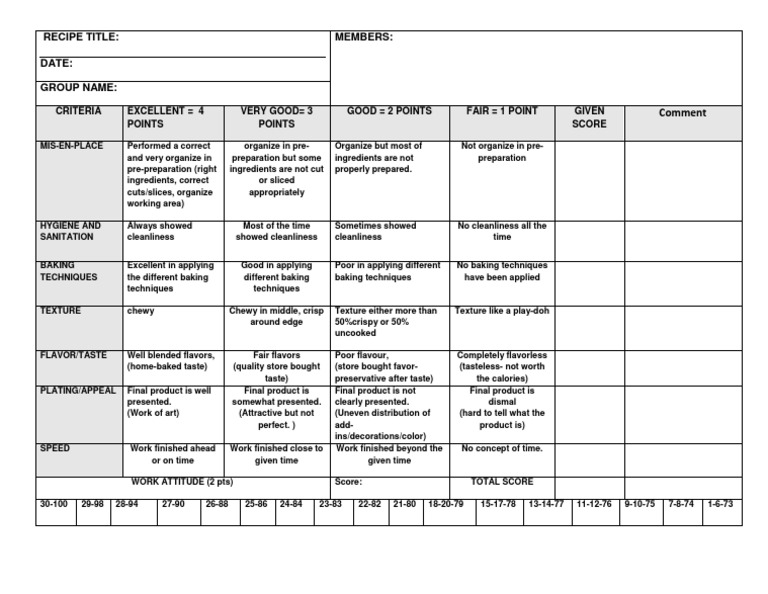 RECIPE TITLE:

DATE:

GROUP NAME:

MEMBERS:

| CRITERIA | EXCELLENT = 4 POINTS | VERY GOOD= 3 POINTS | GOOD = 2 POINTS | FAIR = 1 POINT | GIVEN SCORE | Comment |
|---|---|---|---|---|---|---|
| MIS-EN-PLACE | Performed a correct and very organize in pre-preparation (right ingredients, correct cuts/slices, organize working area) | organize in pre-preparation but some ingredients are not cut or sliced appropriately | Organize but most of ingredients are not properly prepared. | Not organize in pre-preparation | | |
| HYGIENE AND SANITATION | Always showed cleanliness | Most of the time showed cleanliness | Sometimes showed cleanliness | No cleanliness all the time | | |
| BAKING TECHNIQUES | Excellent in applying the different baking techniques | Good in applying different baking techniques | Poor in applying different baking techniques | No baking techniques have been applied | | |
| TEXTURE | chewy | Chewy in middle, crisp around edge | Texture either more than 50%crispy or 50% uncooked | Texture like a play-doh | | |
| FLAVOR/TASTE | Well blended flavors, (home-baked taste) | Fair flavors (quality store bought taste) | Poor flavour, (store bought favor-preservative after taste) | Completely flavorless (tasteless- not worth the calories) | | |
| PLATING/APPEAL | Final product is well presented. (Work of art) | Final product is somewhat presented. (Attractive but not perfect. ) | Final product is not clearly presented. (Uneven distribution of add-ins/decorations/color) | Final product is dismal (hard to tell what the product is) | | |
| SPEED | Work finished ahead or on time | Work finished close to given time | Work finished beyond the given time | No concept of time. | | |
| WORK ATTITUDE (2 pts) | | | Score: | TOTAL SCORE | | |

| 30-100 | 29-98 | 28-94 | 27-90 | 26-88 | 25-86 | 24-84 | 23-83 | 22-82 | 21-80 | 18-20-79 | 15-17-78 | 13-14-77 | 11-12-76 | 9-10-75 | 7-8-74 | 1-6-73 |
|---|---|---|---|---|---|---|---|---|---|---|---|---|---|---|---|---|